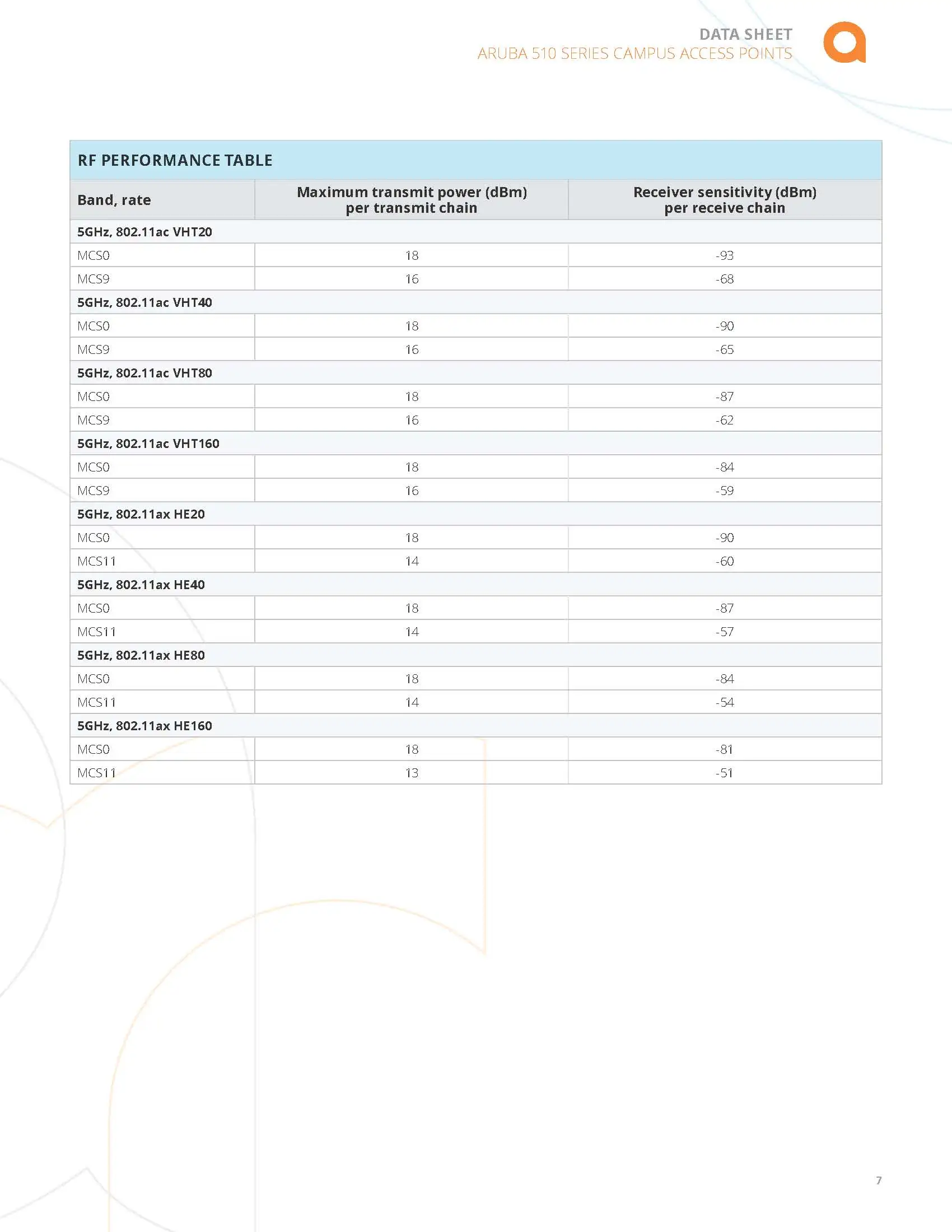 DATA SHEET
ARUBA 510 SERIES CAMPUS ACCESS POINTS

RF PERFORMANCE TABLE

| Band, rate | Maximum transmit power (dBm) per transmit chain | Receiver sensitivity (dBm) per receive chain |
|---|---|---|
| 5GHz, 802.11ac VHT20 | | |
| MCS0 | 18 | -93 |
| MCS9 | 16 | -68 |
| 5GHz, 802.11ac VHT40 | | |
| MCS0 | 18 | -90 |
| MCS9 | 16 | -65 |
| 5GHz, 802.11ac VHT80 | | |
| MCS0 | 18 | -87 |
| MCS9 | 16 | -62 |
| 5GHz, 802.11ac VHT160 | | |
| MCS0 | 18 | -84 |
| MCS9 | 16 | -59 |
| 5GHz, 802.11ax HE20 | | |
| MCS0 | 18 | -90 |
| MCS11 | 14 | -60 |
| 5GHz, 802.11ax HE40 | | |
| MCS0 | 18 | -87 |
| MCS11 | 14 | -57 |
| 5GHz, 802.11ax HE80 | | |
| MCS0 | 18 | -84 |
| MCS11 | 14 | -54 |
| 5GHz, 802.11ax HE160 | | |
| MCS0 | 18 | -81 |
| MCS11 | 13 | -51 |

7